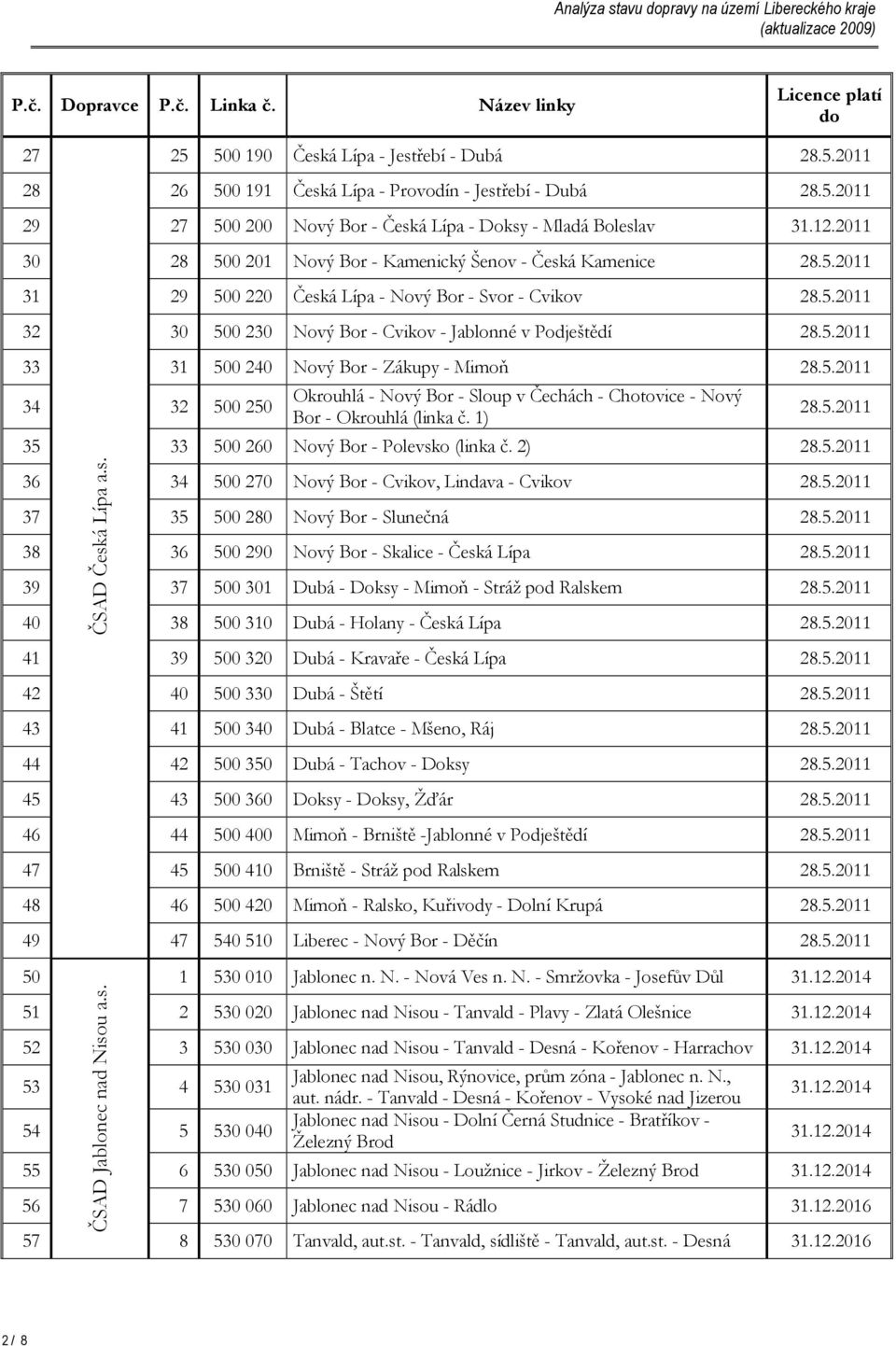 Analýza stavu dopravy na území Libereckého kraje
(aktualizace 2009)

| P.č. | Dopravce | P.č. | Linka č. | Název linky | Licence platí do |
|---|---|---|---|---|---|
| 27 | ČSAD Česká Lípa a.s. | 25 | 500 190 | Česká Lípa - Jestřebí - Dubá | 28.5.2011 |
| 28 | | 26 | 500 191 | Česká Lípa - Provodín - Jestřebí - Dubá | 28.5.2011 |
| 29 | | 27 | 500 200 | Nový Bor - Česká Lípa - Doksy - Mladá Boleslav | 31.12.2011 |
| 30 | | 28 | 500 201 | Nový Bor - Kamenický Šenov - Česká Kamenice | 28.5.2011 |
| 31 | | 29 | 500 220 | Česká Lípa - Nový Bor - Svor - Cvikov | 28.5.2011 |
| 32 | | 30 | 500 230 | Nový Bor - Cvikov - Jablonné v Podještědí | 28.5.2011 |
| 33 | | 31 | 500 240 | Nový Bor - Zákupy - Mimoň | 28.5.2011 |
| 34 | | 32 | 500 250 | Okrouhlá - Nový Bor - Sloup v Čechách - Chotovice - Nový Bor - Okrouhlá (linka č. 1) | 28.5.2011 |
| 35 | | 33 | 500 260 | Nový Bor - Polevsko (linka č. 2) | 28.5.2011 |
| 36 | | 34 | 500 270 | Nový Bor - Cvikov, Lindava - Cvikov | 28.5.2011 |
| 37 | | 35 | 500 280 | Nový Bor - Slunečná | 28.5.2011 |
| 38 | | 36 | 500 290 | Nový Bor - Skalice - Česká Lípa | 28.5.2011 |
| 39 | | 37 | 500 301 | Dubá - Doksy - Mimoň - Stráž pod Ralskem | 28.5.2011 |
| 40 | | 38 | 500 310 | Dubá - Holany - Česká Lípa | 28.5.2011 |
| 41 | | 39 | 500 320 | Dubá - Kravaře - Česká Lípa | 28.5.2011 |
| 42 | | 40 | 500 330 | Dubá - Štětí | 28.5.2011 |
| 43 | | 41 | 500 340 | Dubá - Blatce - Mšeno, Ráj | 28.5.2011 |
| 44 | | 42 | 500 350 | Dubá - Tachov - Doksy | 28.5.2011 |
| 45 | | 43 | 500 360 | Doksy - Doksy, Žďár | 28.5.2011 |
| 46 | | 44 | 500 400 | Mimoň - Brniště -Jablonné v Podještědí | 28.5.2011 |
| 47 | | 45 | 500 410 | Brniště - Stráž pod Ralskem | 28.5.2011 |
| 48 | | 46 | 500 420 | Mimoň - Ralsko, Kuřivody - Dolní Krupá | 28.5.2011 |
| 49 | | 47 | 540 510 | Liberec - Nový Bor - Děčín | 28.5.2011 |
| 50 | ČSAD Jablonec nad Nisou a.s. | 1 | 530 010 | Jablonec n. N. - Nová Ves n. N. - Smržovka - Josefův Důl | 31.12.2014 |
| 51 | | 2 | 530 020 | Jablonec nad Nisou - Tanvald - Plavy - Zlatá Olešnice | 31.12.2014 |
| 52 | | 3 | 530 030 | Jablonec nad Nisou - Tanvald - Desná - Kořenov - Harrachov | 31.12.2014 |
| 53 | | 4 | 530 031 | Jablonec nad Nisou, Rýnovice, prům zóna - Jablonec n. N., aut. nádr. - Tanvald - Desná - Kořenov - Vysoké nad Jizerou | 31.12.2014 |
| 54 | | 5 | 530 040 | Jablonec nad Nisou - Dolní Černá Studnice - Bratříkov - Železný Brod | 31.12.2014 |
| 55 | | 6 | 530 050 | Jablonec nad Nisou - Loužnice - Jirkov - Železný Brod | 31.12.2014 |
| 56 | | 7 | 530 060 | Jablonec nad Nisou - Rádlo | 31.12.2016 |
| 57 | | 8 | 530 070 | Tanvald, aut.st. - Tanvald, sídliště - Tanvald, aut.st. - Desná | 31.12.2016 |

2 / 8